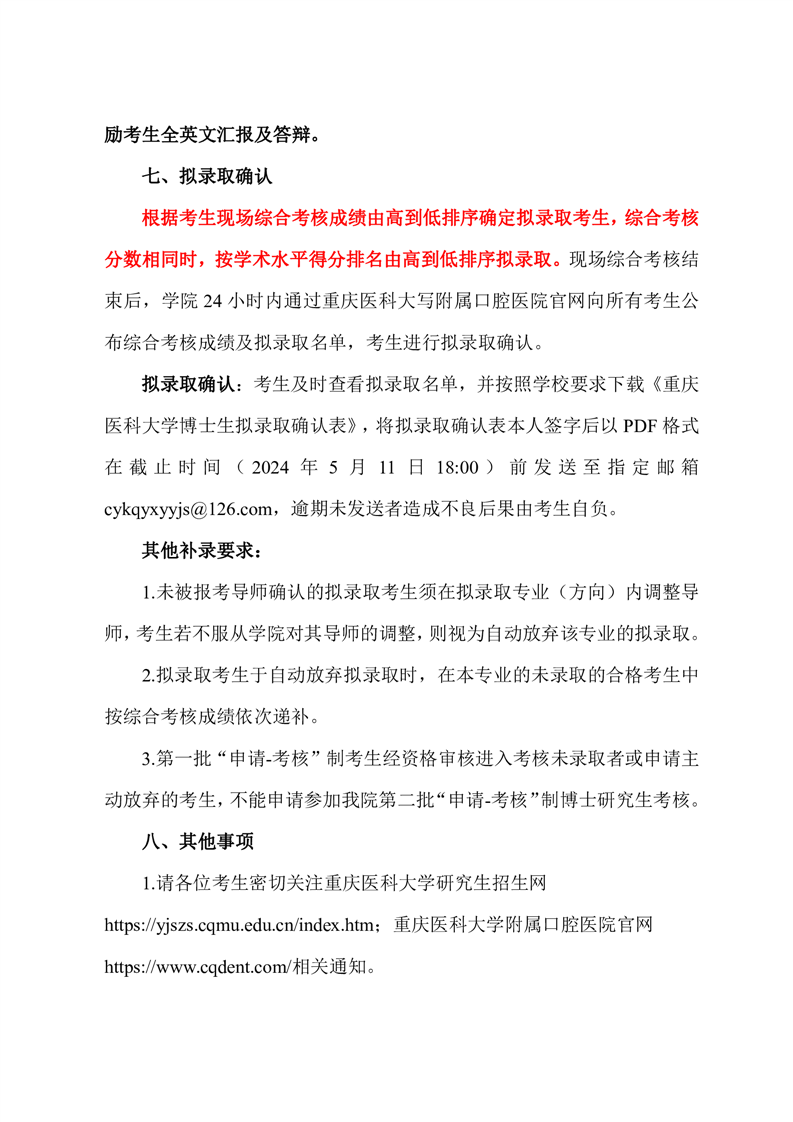 励考生全英文汇报及答辩。

七、拟录取确认

根据考生现场综合考核成绩由高到低排序确定拟录取考生，综合考核分数相同时，按学术水平得分排名由高到低排序拟录取。现场综合考核结束后，学院 24 小时内通过重庆医科大写附属口腔医院官网向所有考生公布综合考核成绩及拟录取名单，考生进行拟录取确认。

拟录取确认：考生及时查看拟录取名单，并按照学校要求下载《重庆医科大学博士生拟录取确认表》，将拟录取确认表本人签字后以 PDF 格式在截止时间（2024 年 5 月 11 日 18:00）前发送至指定邮箱 cykqyxyyjs@126.com，逾期未发送者造成不良后果由考生自负。

其他补录要求：

1.未被报考导师确认的拟录取考生须在拟录取专业（方向）内调整导师，考生若不服从学院对其导师的调整，则视为自动放弃该专业的拟录取。

2.拟录取考生于自动放弃拟录取时，在本专业的未录取的合格考生中按综合考核成绩依次递补。

3.第一批“申请-考核”制考生经资格审核进入考核未录取者或申请主动放弃的考生，不能申请参加我院第二批“申请-考核”制博士研究生考核。

八、其他事项

1.请各位考生密切关注重庆医科大学研究生招生网 https://yjszs.cqmu.edu.cn/index.htm；重庆医科大学附属口腔医院官网 https://www.cqdent.com/相关通知。